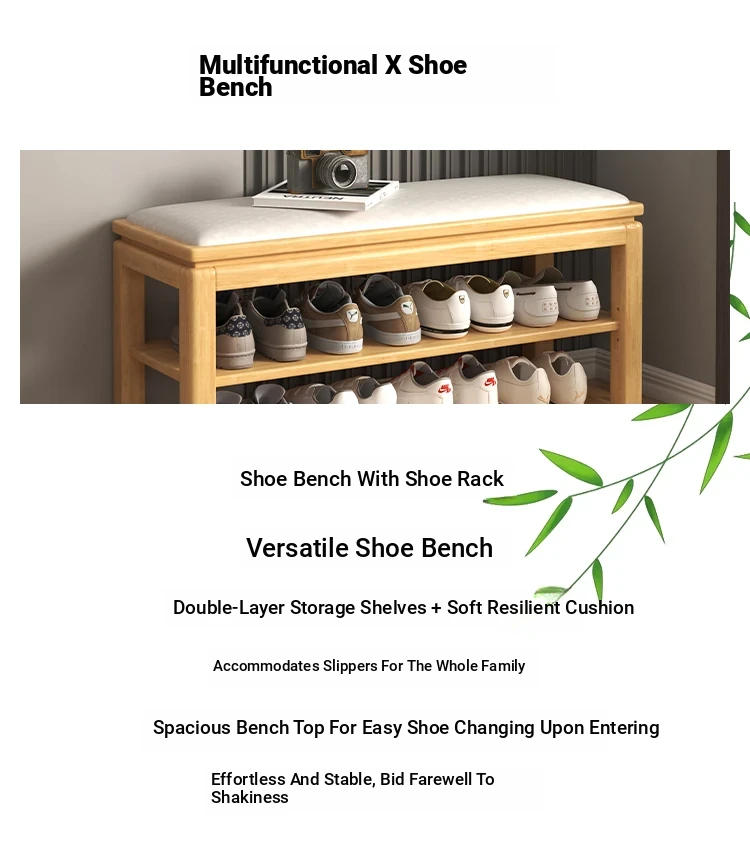 Multifunctional X Shoe Bench

Shoe Bench With Shoe Rack

Versatile Shoe Bench

Double-Layer Storage Shelves + Soft Resilient Cushion

Accommodates Slippers For The Whole Family

Spacious Bench Top For Easy Shoe Changing Upon Entering

Effortless And Stable, Bid Farewell To Shakiness